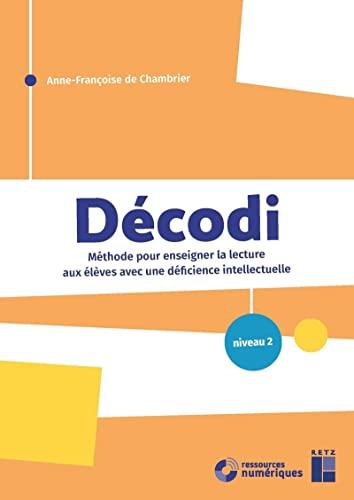 Anne-Françoise de Chambrier

Décodi

Méthode pour enseigner la lecture aux élèves avec une déficience intellectuelle

niveau 2

ressources numériques

RETZ